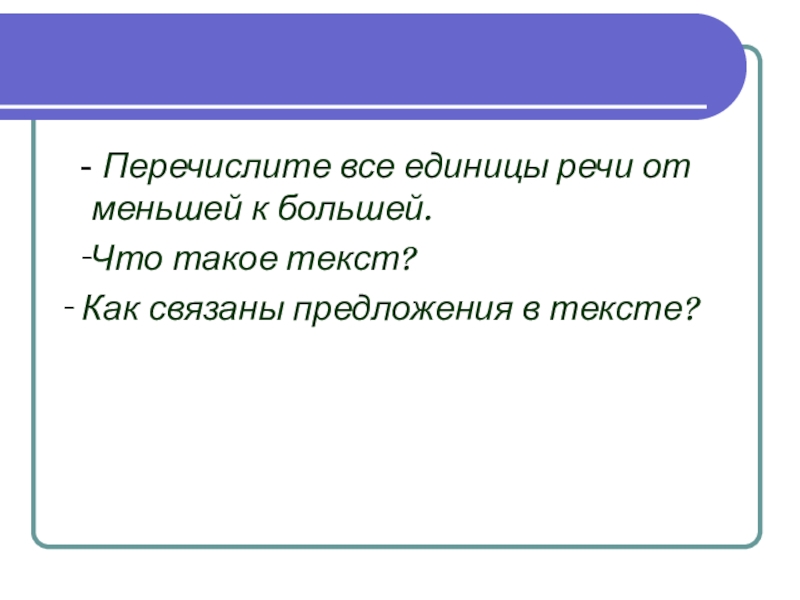 - Перечислите все единицы речи от меньшей к большей.

-Что такое текст?

- Как связаны предложения в тексте?